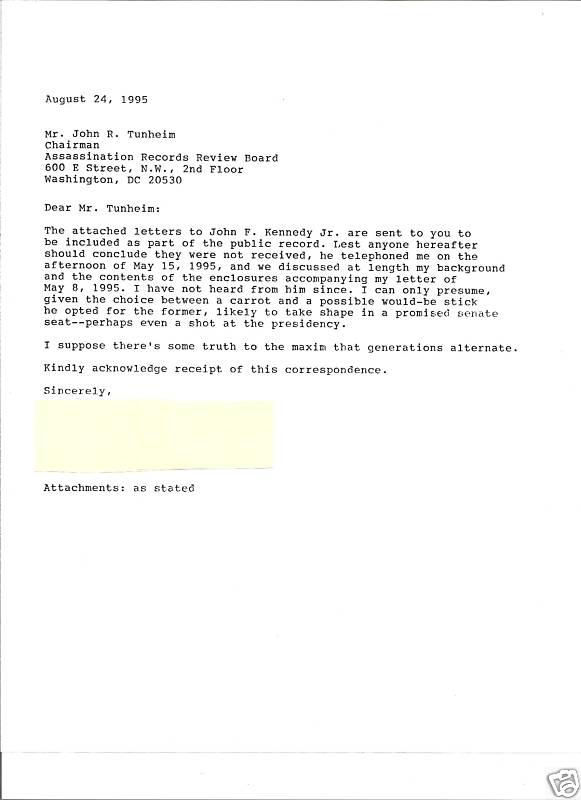 August 24, 1995

Mr. John R. Tunheim
Chairman
Assassination Records Review Board
600 E Street, N.W., 2nd Floor
Washington, DC 20530

Dear Mr. Tunheim:

The attached letters to John F. Kennedy Jr. are sent to you to be included as part of the public record. Lest anyone hereafter should conclude they were not received, he telephoned me on the afternoon of May 15, 1995, and we discussed at length my background and the contents of the enclosures accompanying my letter of May 8, 1995. I have not heard from him since. I can only presume, given the choice between a carrot and a possible would-be stick he opted for the former, likely to take shape in a promised senate seat--perhaps even a shot at the presidency.

I suppose there's some truth to the maxim that generations alternate.

Kindly acknowledge receipt of this correspondence.

Sincerely,

Attachments: as stated